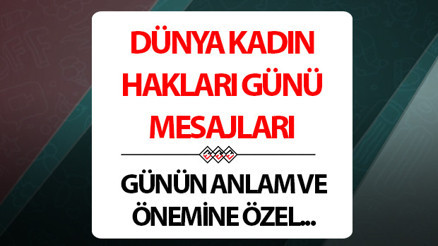 DÜNYA KADIN HAKLARI GÜNÜ MESAJLARI

GÜNÜN ANLAM VE ÖNEMİNE ÖZEL...